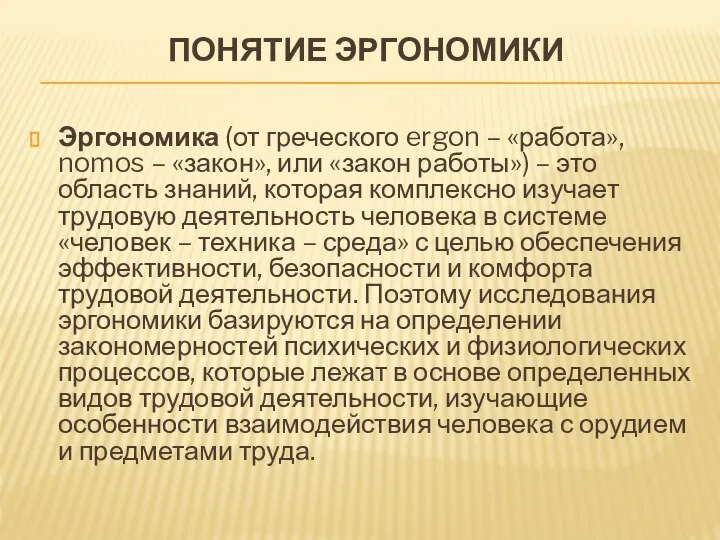 ПОНЯТИЕ ЭРГОНОМИКИ

Эргономика (от греческого ergon – «работа», nomos – «закон», или «закон работы») – это область знаний, которая комплексно изучает трудовую деятельность человека в системе «человек – техника – среда» с целью обеспечения эффективности, безопасности и комфорта трудовой деятельности. Поэтому исследования эргономики базируются на определении закономерностей психических и физиологических процессов, которые лежат в основе определенных видов трудовой деятельности, изучающие особенности взаимодействия человека с орудием и предметами труда.